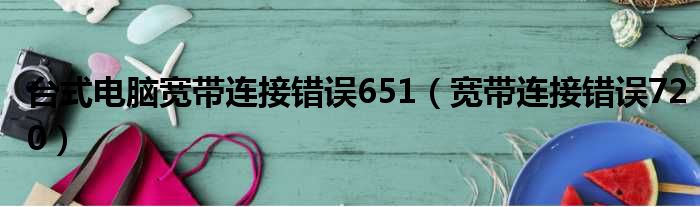 台式电脑宽带连接错误651（宽带连接错误720）